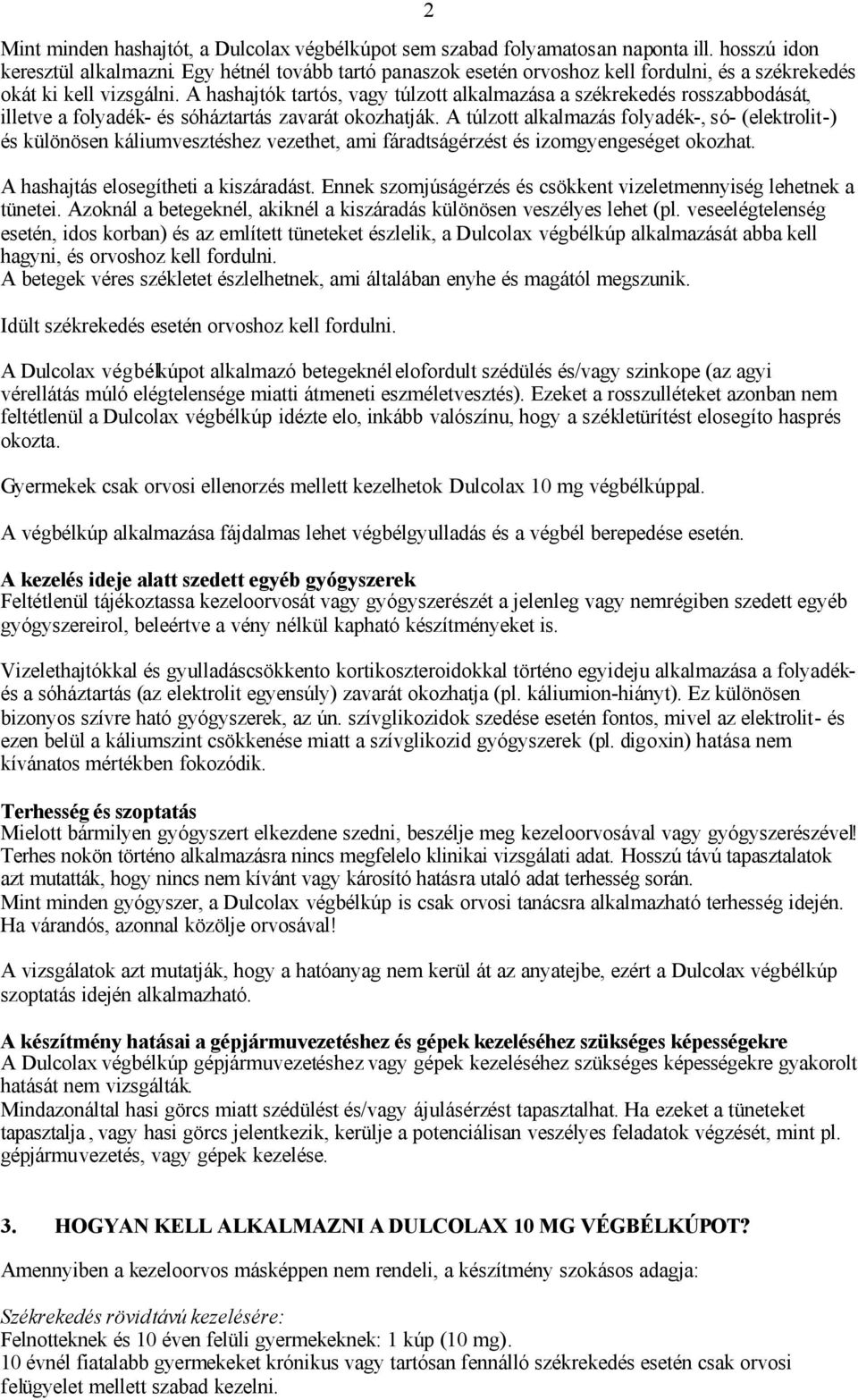 2

Mint minden hashajtót, a Dulcolax végbélkúpot sem szabad folyamatosan naponta ill. hosszú idon keresztül alkalmazni. Egy hétnél tovább tartó panaszok esetén orvoshoz kell fordulni, és a székrekedés okát ki kell vizsgálni. A hashajtók tartós, vagy túlzott alkalmazása a székrekedés rosszabbodását, illetve a folyadék- és sóháztartás zavarát okozhatják. A túlzott alkalmazás folyadék-, só- (elektrolit-) és különösen káliumvesztéshez vezethet, ami fáradtságérzést és izomgyengeséget okozhat.

A hashajtás elosegítheti a kiszáradást. Ennek szomjúságérzés és csökkent vizeletmennyiség lehetnek a tünetei. Azoknál a betegeknél, akiknél a kiszáradás különösen veszélyes lehet (pl. veseelégtelenség esetén, idos korban) és az említett tüneteket észlelik, a Dulcolax végbélkúp alkalmazását abba kell hagyni, és orvoshoz kell fordulni.
A betegek véres székletet észlelhetnek, ami általában enyhe és magától megszunik.

Idült székrekedés esetén orvoshoz kell fordulni.

A Dulcolax végbélkúpot alkalmazó betegeknél elofordult szédülés és/vagy szinkope (az agyi vérellátás múló elégtelensége miatti átmeneti eszméletvesztés). Ezeket a rosszulléteket azonban nem feltétlenül a Dulcolax végbélkúp idézte elo, inkább valószínu, hogy a székletürítést elosegíto hasprés okozta.

Gyermekek csak orvosi ellenorzés mellett kezelhetok Dulcolax 10 mg végbélkúppal.

A végbélkúp alkalmazása fájdalmas lehet végbélgyulladás és a végbél berepedése esetén.

A kezelés ideje alatt szedett egyéb gyógyszerek
Feltétlenül tájékoztassa kezeloorvosát vagy gyógyszerészét a jelenleg vagy nemrégiben szedett egyéb gyógyszereirol, beleértve a vény nélkül kapható készítményeket is.

Vizelethajtókkal és gyulladáscsökkento kortikoszteroidokkal történo egyideju alkalmazása a folyadék- és a sóháztartás (az elektrolit egyensúly) zavarát okozhatja (pl. káliumion-hiányt). Ez különösen bizonyos szívre ható gyógyszerek, az ún. szívglikozidok szedése esetén fontos, mivel az elektrolit- és ezen belül a káliumszint csökkenése miatt a szívglikozid gyógyszerek (pl. digoxin) hatása nem kívánatos mértékben fokozódik.

Terhesség és szoptatás
Mielott bármilyen gyógyszert elkezdene szedni, beszélje meg kezeloorvosával vagy gyógyszerészével!
Terhes nokön történo alkalmazásra nincs megfelelo klinikai vizsgálati adat. Hosszú távú tapasztalatok azt mutatták, hogy nincs nem kívánt vagy károsító hatásra utaló adat terhesség során.
Mint minden gyógyszer, a Dulcolax végbélkúp is csak orvosi tanácsra alkalmazható terhesség idején. Ha várandós, azonnal közölje orvosával!

A vizsgálatok azt mutatják, hogy a hatóanyag nem kerül át az anyatejbe, ezért a Dulcolax végbélkúp szoptatás idején alkalmazható.

A készítmény hatásai a gépjármuvezetéshez és gépek kezeléséhez szükséges képességekre
A Dulcolax végbélkúp gépjármuvezetéshez vagy gépek kezeléséhez szükséges képességekre gyakorolt hatását nem vizsgálták.
Mindazonáltal hasi görcs miatt szédülést és/vagy ájulásérzést tapasztalhat. Ha ezeket a tüneteket tapasztalja, vagy hasi görcs jelentkezik, kerülje a potenciálisan veszélyes feladatok végzését, mint pl. gépjármuvezetés, vagy gépek kezelése.

3. HOGYAN KELL ALKALMAZNI A DULCOLAX 10 MG VÉGBÉLKÚPOT?

Amennyiben a kezeloorvos másképpen nem rendeli, a készítmény szokásos adagja:

Székrekedés rövidtávú kezelésére:
Felnotteknek és 10 éven felüli gyermekeknek: 1 kúp (10 mg).
10 évnél fiatalabb gyermekeket krónikus vagy tartósan fennálló székrekedés esetén csak orvosi felügyelet mellett szabad kezelni.